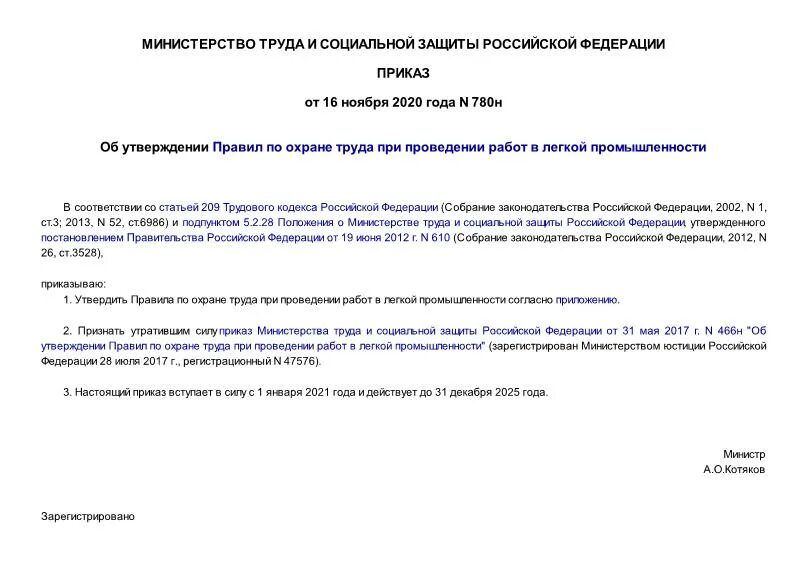 МИНИСТЕРСТВО ТРУДА И СОЦИАЛЬНОЙ ЗАЩИТЫ РОССИЙСКОЙ ФЕДЕРАЦИИ

ПРИКАЗ

от 16 ноября 2020 года N 780н

Об утверждении Правил по охране труда при проведении работ в легкой промышленности

В соответствии со статьей 209 Трудового кодекса Российской Федерации (Собрание законодательства Российской Федерации, 2002, N 1, ст.3; 2013, N 52, ст.6986) и подпунктом 5.2.28 Положения о Министерстве труда и социальной защиты Российской Федерации, утвержденного постановлением Правительства Российской Федерации от 19 июня 2012 г. N 610 (Собрание законодательства Российской Федерации, 2012, N 26, ст.3528),

приказываю:

1. Утвердить Правила по охране труда при проведении работ в легкой промышленности согласно приложению.

2. Признать утратившим силу приказ Министерства труда и социальной защиты Российской Федерации от 31 мая 2017 г. N 466н "Об утверждении Правил по охране труда при проведении работ в легкой промышленности" (зарегистрирован Министерством юстиции Российской Федерации 28 июля 2017 г., регистрационный N 47576).

3. Настоящий приказ вступает в силу с 1 января 2021 года и действует до 31 декабря 2025 года.

Министр
А.О.Котяков

Зарегистрировано